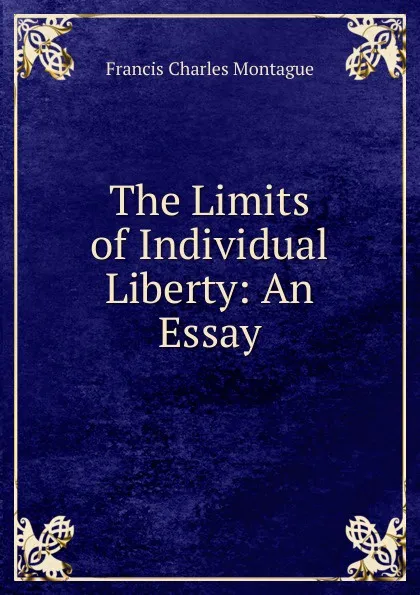 Francis Charles Montague

The Limits of Individual Liberty: An Essay